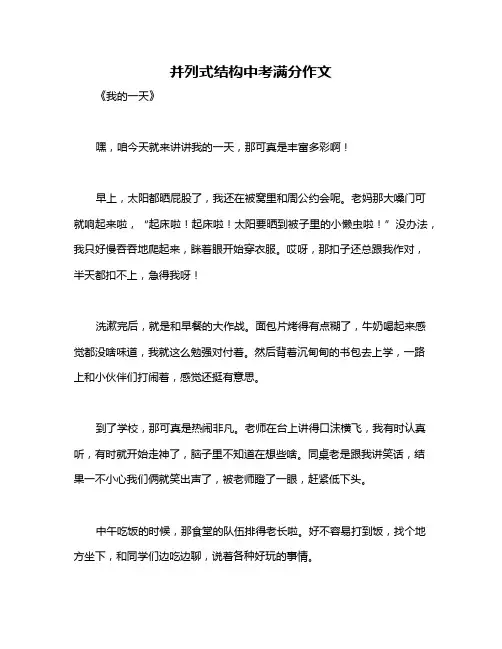 并列式结构中考满分作文

《我的一天》

嘿，咱今天就来讲讲我的一天，那可真是丰富多彩啊！

早上，太阳都晒屁股了，我还在被窝里和周公约会呢。老妈那大嗓门可就响起来啦，“起床啦！起床啦！太阳要晒到被子里的小懒虫啦！”没办法，我只好慢吞吞地爬起来，眯着眼开始穿衣服。哎呀，那扣子还总跟我作对，半天都扣不上，急得我呀！

洗漱完后，就是和早餐的大作战。面包片烤得有点糊了，牛奶喝起来感觉都没啥味道，我就这么勉强对付着。然后背着沉甸甸的书包去上学，一路上和小伙伴们打闹着，感觉还挺有意思。

到了学校，那可真是热闹非凡。老师在台上讲得口沫横飞，我有时认真听，有时就开始走神了，脑子里不知道在想些啥。同桌老是跟我讲笑话，结果一不小心我们俩就笑出声了，被老师瞪了一眼，赶紧低下头。

中午吃饭的时候，那食堂的队伍排得老长啦。好不容易打到饭，找个地方坐下，和同学们边吃边聊，说着各种好玩的事情。